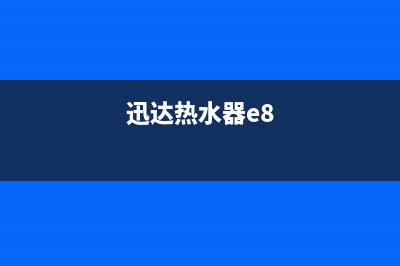 迅达热水器e8